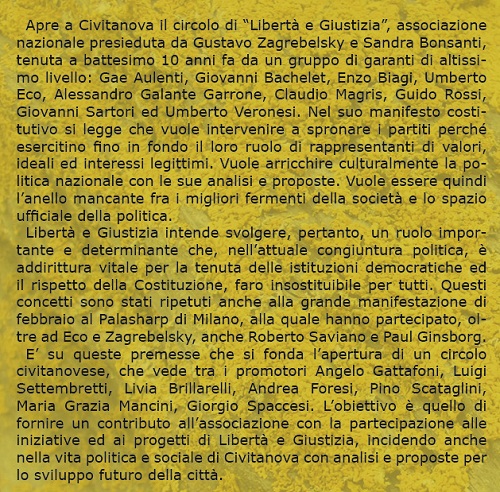 Apre a Civitanova il circolo di “Libertà e Giustizia”, associazione nazionale presieduta da Gustavo Zagrebelsky e Sandra Bonsanti, tenuta a battesimo 10 anni fa da un gruppo di garanti di altissimo livello: Gae Aulenti, Giovanni Bachelet, Enzo Biagi, Umberto Eco, Alessandro Galante Garrone, Claudio Magris, Guido Rossi, Giovanni Sartori ed Umberto Veronesi. Nel suo manifesto costitutivo si legge che vuole intervenire a spronare i partiti perché esercitino fino in fondo il loro ruolo di rappresentanti di valori, ideali ed interessi legittimi. Vuole arricchire culturalmente la politica nazionale con le sue analisi e proposte. Vuole essere quindi l’anello mancante fra i migliori fermenti della società e lo spazio ufficiale della politica.

Libertà e Giustizia intende svolgere, pertanto, un ruolo importante e determinante che, nell’attuale congiuntura politica, è addirittura vitale per la tenuta delle istituzioni democratiche ed il rispetto della Costituzione, faro insostituibile per tutti. Questi concetti sono stati ripetuti anche alla grande manifestazione di febbraio al Palasharp di Milano, alla quale hanno partecipato, oltre ad Eco e Zagrebelsky, anche Roberto Saviano e Paul Ginsborg.

E’ su queste premesse che si fonda l’apertura di un circolo civitanovese, che vede tra i promotori Angelo Gattafoni, Luigi Settembretti, Livia Brillarelli, Andrea Foresi, Pino Scataglini, Maria Grazia Mancini, Giorgio Spaccesi. L’obiettivo è quello di fornire un contributo all’associazione con la partecipazione alle iniziative ed ai progetti di Libertà e Giustizia, incidendo anche nella vita politica e sociale di Civitanova con analisi e proposte per lo sviluppo futuro della città.